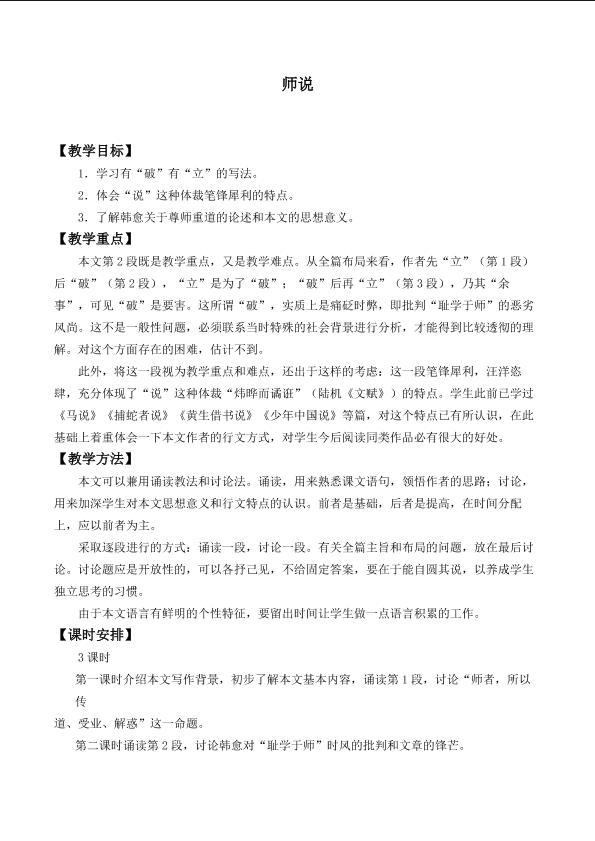 师说

【教学目标】

1.学习有“破”有“立”的写法。

2.体会“说”这种体裁笔锋犀利的特点。

3.了解韩愈关于尊师重道的论述和本文的思想意义。

【教学重点】

本文第2段既是教学重点，又是教学难点。从全篇布局来看，作者先“立”（第1段）后“破”（第2段），“立”是为了“破”；“破”后再“立”（第3段），乃其“余事”，可见“破”是要害。这所谓“破”，实质上是痛砭时弊，即批判“耻学于师”的恶劣风尚。这不是一般性问题，必须联系当时特殊的社会背景进行分析，才能得到比较透彻的理解。对这个方面存在的困难，估计不到。

此外，将这一段视为教学重点和难点，还出于这样的考虑：这一段笔锋犀利，汪洋恣肆，充分体现了“说”这种体裁“炜晔而谲诳”（陆机《文赋》）的特点。学生此前已学过《马说》《捕蛇者说》《黄生借书说》《少年中国说》等篇，对这个特点已有所认识，在此基础上着重体会一下本文作者的行文方式，对学生今后阅读同类作品必有很大的好处。

【教学方法】

本文可以兼用诵读教法和讨论法。诵读，用来熟悉课文语句，领悟作者的思路；讨论，用来加深学生对本文思想意义和行文特点的认识。前者是基础，后者是提高，在时间分配上，应以前者为主。

采取逐段进行的方式：诵读一段，讨论一段。有关全篇主旨和布局的问题，放在最后讨论。讨论题应是开放性的，可以各抒己见，不给固定答案，要在于能自圆其说，以养成学生独立思考的习惯。

由于本文语言有鲜明的个性特征，要留出时间让学生做一点语言积累的工作。

【课时安排】

3课时

第一课时介绍本文写作背景，初步了解本文基本内容，诵读第1段，讨论“师者，所以传道、受业、解惑”这一命题。

第二课时诵读第2段，讨论韩愈对“耻学于师”时风的批判和文章的锋芒。